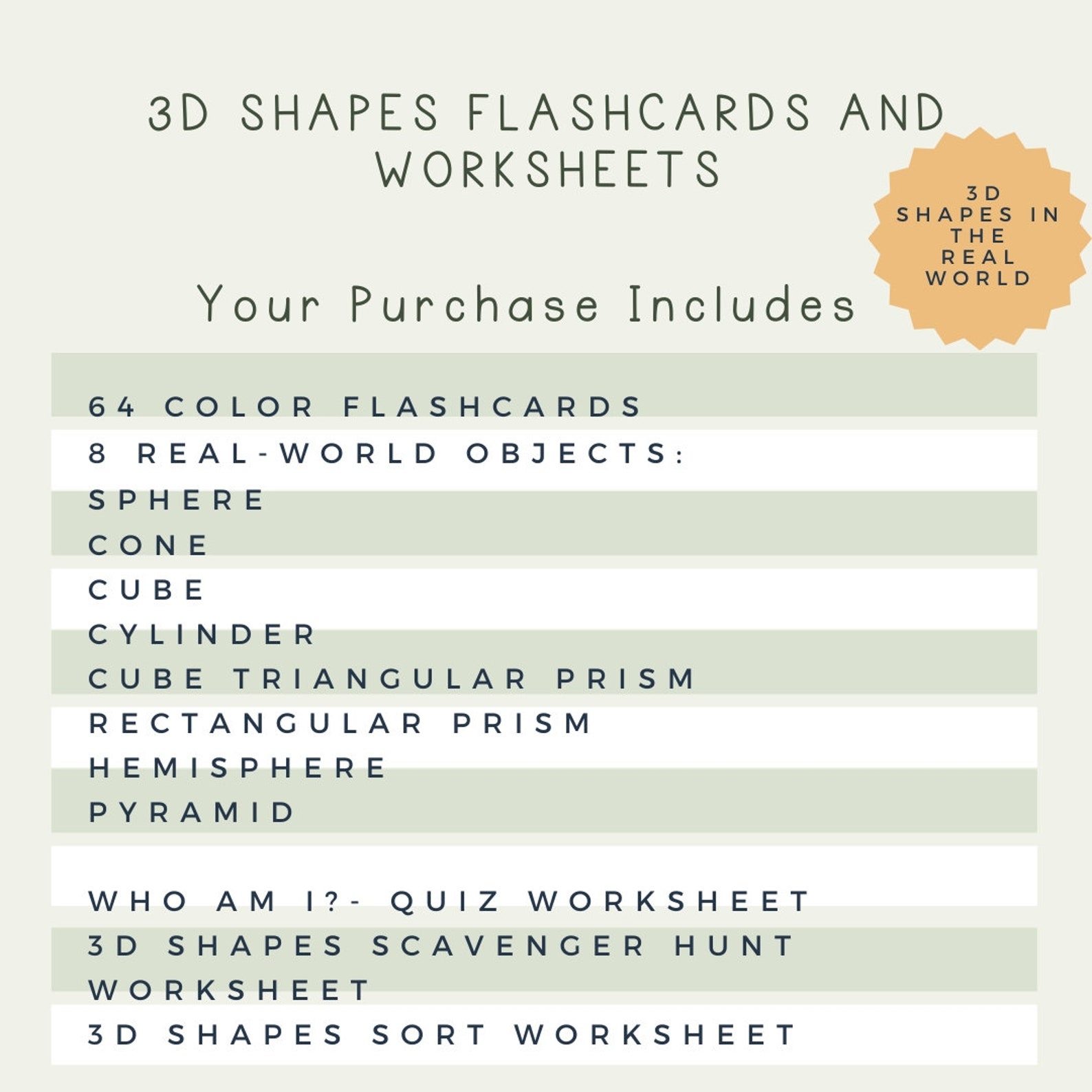 3D SHAPES FLASHCARDS AND WORKSHEETS

3D SHAPES IN THE REAL WORLD

Your Purchase Includes

64 COLOR FLASHCARDS
8 REAL-WORLD OBJECTS:
SPHERE
CONE
CUBE
CYLINDER
CUBE TRIANGULAR PRISM
RECTANGULAR PRISM
HEMISPHERE
PYRAMID

WHO AM I?- QUIZ WORKSHEET
3D SHAPES SCAVENGER HUNT WORKSHEET
3D SHAPES SORT WORKSHEET